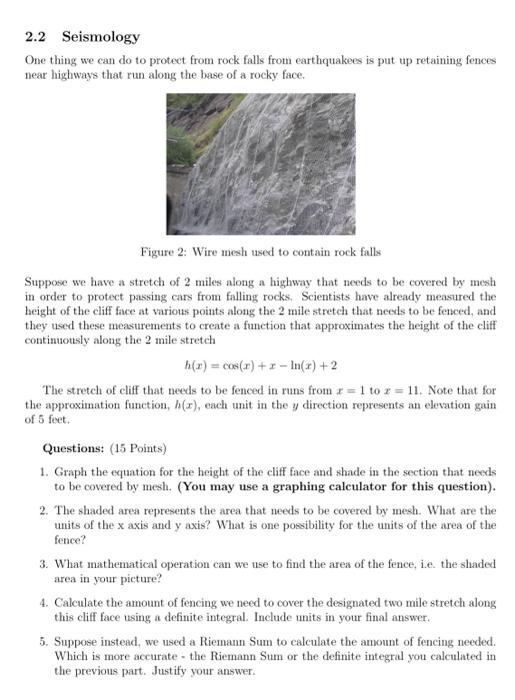 2.2 Seismology

One thing we can do to protect from rock falls from earthquakees is put up retaining fences near highways that run along the base of a rocky face.

Figure 2: Wire mesh used to contain rock falls

Suppose we have a stretch of 2 miles along a highway that needs to be covered by mesh in order to protect passing cars from falling rocks. Scientists have already measured the height of the cliff face at various points along the 2 mile stretch that needs to be fenced, and they used these measurements to create a function that approximates the height of the cliff continuously along the 2 mile stretch

$h(x) = \cos(x) + x - \ln(x) + 2$

The stretch of cliff that needs to be fenced in runs from $x = 1$ to $x = 11$. Note that for the approximation function, $h(x)$, each unit in the $y$ direction represents an elevation gain of 5 feet.

Questions: (15 Points)

1. Graph the equation for the height of the cliff face and shade in the section that needs to be covered by mesh. (You may use a graphing calculator for this question).

2. The shaded area represents the area that needs to be covered by mesh. What are the units of the x axis and y axis? What is one possibility for the units of the area of the fence?

3. What mathematical operation can we use to find the area of the fence, i.e. the shaded area in your picture?

4. Calculate the amount of fencing we need to cover the designated two mile stretch along this cliff face using a definite integral. Include units in your final answer.

5. Suppose instead, we used a Riemann Sum to calculate the amount of fencing needed. Which is more accurate - the Riemann Sum or the definite integral you calculated in the previous part. Justify your answer.